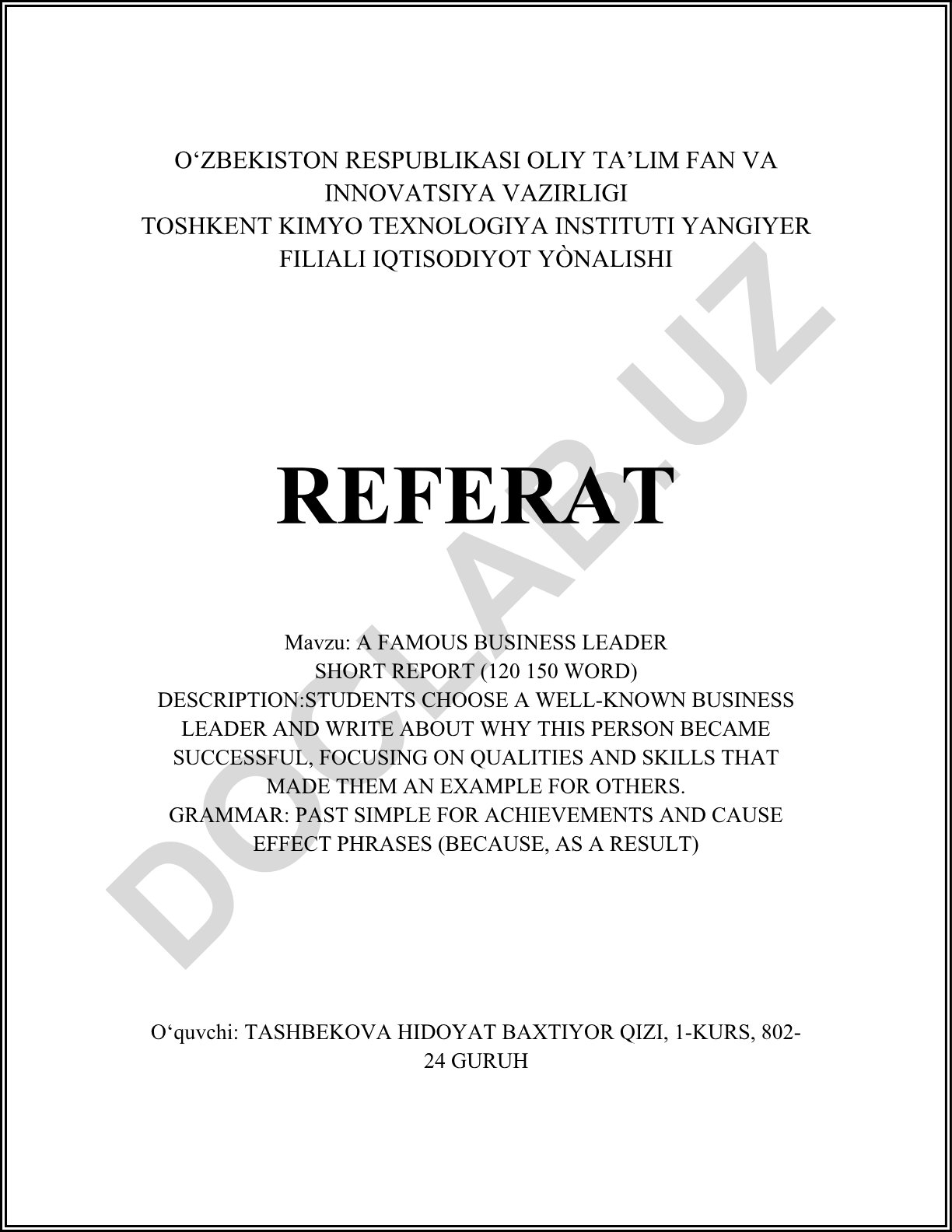 O‘ZBEKISTON RESPUBLIKASI OLIY TA’LIM FAN VA INNOVATSIYA VAZIRLIGI
TOSHKENT KIMYO TEXNOLOGIYA INSTITUTI YANGIYER FILIALI IQTISODIYOT YÒNALISHI

REFERAT

Mavzu: A FAMOUS BUSINESS LEADER
SHORT REPORT (120 150 WORD)
DESCRIPTION:STUDENTS CHOOSE A WELL-KNOWN BUSINESS LEADER AND WRITE ABOUT WHY THIS PERSON BECAME SUCCESSFUL, FOCUSING ON QUALITIES AND SKILLS THAT MADE THEM AN EXAMPLE FOR OTHERS.
GRAMMAR: PAST SIMPLE FOR ACHIEVEMENTS AND CAUSE EFFECT PHRASES (BECAUSE, AS A RESULT)

O‘quvchi: TASHBEKOVA HIDOYAT BAXTIYOR QIZI, 1-KURS, 802-24 GURUH

DOCLAB.UZ